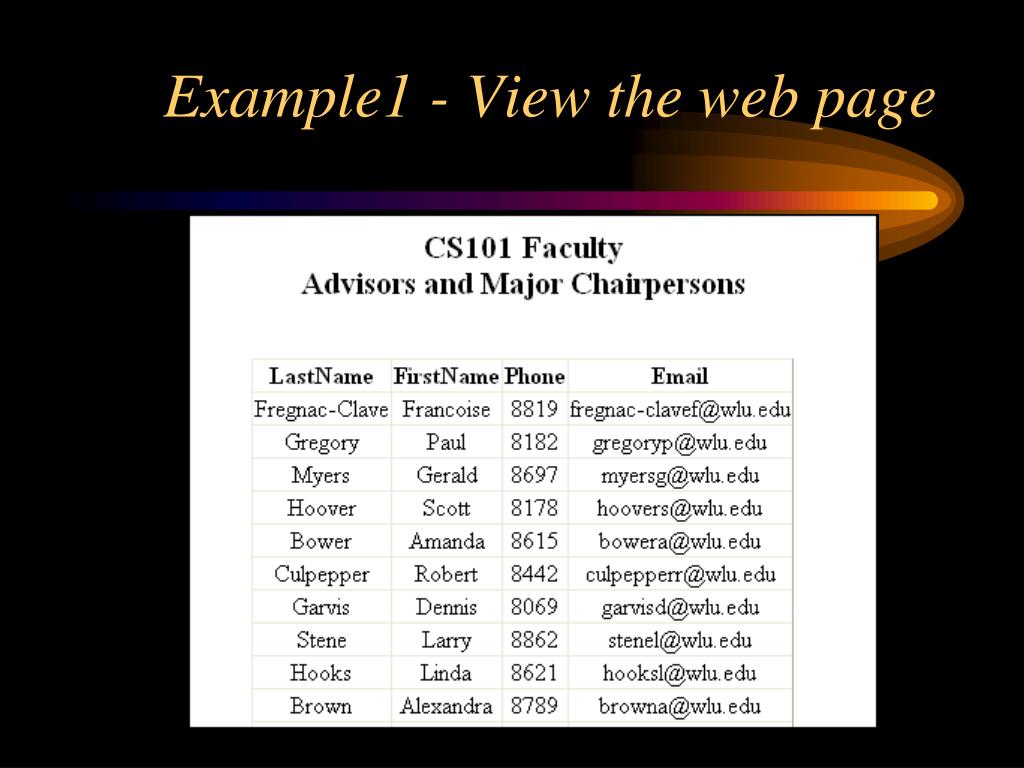 Example1 - View the web page

CS101 Faculty
Advisors and Major Chairpersons

| LastName | FirstName | Phone | Email |
|---|---|---|---|
| Fregnac-Clave | Francoise | 8819 | fregnac-clavef@wlu.edu |
| Gregory | Paul | 8182 | gregoryp@wlu.edu |
| Myers | Gerald | 8697 | myersg@wlu.edu |
| Hoover | Scott | 8178 | hoovers@wlu.edu |
| Bower | Amanda | 8615 | bowera@wlu.edu |
| Culpepper | Robert | 8442 | culpepperr@wlu.edu |
| Garvis | Dennis | 8069 | garvisd@wlu.edu |
| Stene | Larry | 8862 | stenel@wlu.edu |
| Hooks | Linda | 8621 | hooksl@wlu.edu |
| Brown | Alexandra | 8789 | browna@wlu.edu |